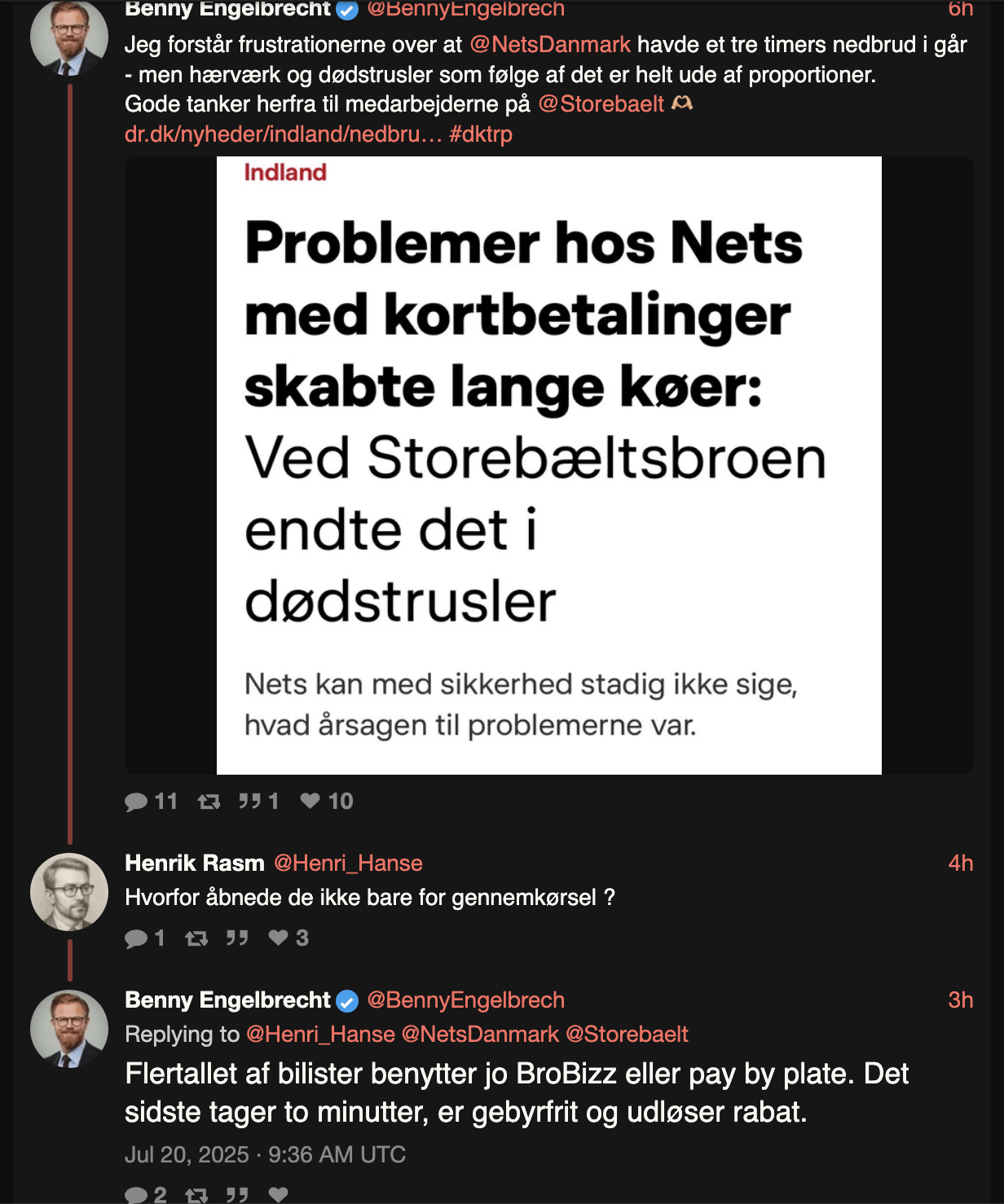 Benny Engelbrecht @BennyEngelbrech 6h

Jeg forstår frustrationerne over at @NetsDanmark havde et tre timers nedbrud i går - men hærværk og dødstrusler som følge af det er helt ude af proportioner.
Gode tanker herfra til medarbejderne på @Storebaelt 🫶
dr.dk/nyheder/indland/nedbru… #dktrp

Indland

Problemer hos Nets med kortbetalinger skabte lange køer: Ved Storebæltsbroen endte det i dødstrusler

Nets kan med sikkerhed stadig ikke sige, hvad årsagen til problemerne var.

11 1 10

Henrik Rasm @Henri_Hanse 4h

Hvorfor åbnede de ikke bare for gennemkørsel ?

1 3

Benny Engelbrecht @BennyEngelbrech 3h

Replying to @Henri_Hanse @NetsDanmark @Storebaelt

Flertallet af bilister benytter jo BroBizz eller pay by plate. Det sidste tager to minutter, er gebyrfrit og udløser rabat.

Jul 20, 2025 · 9:36 AM UTC

2